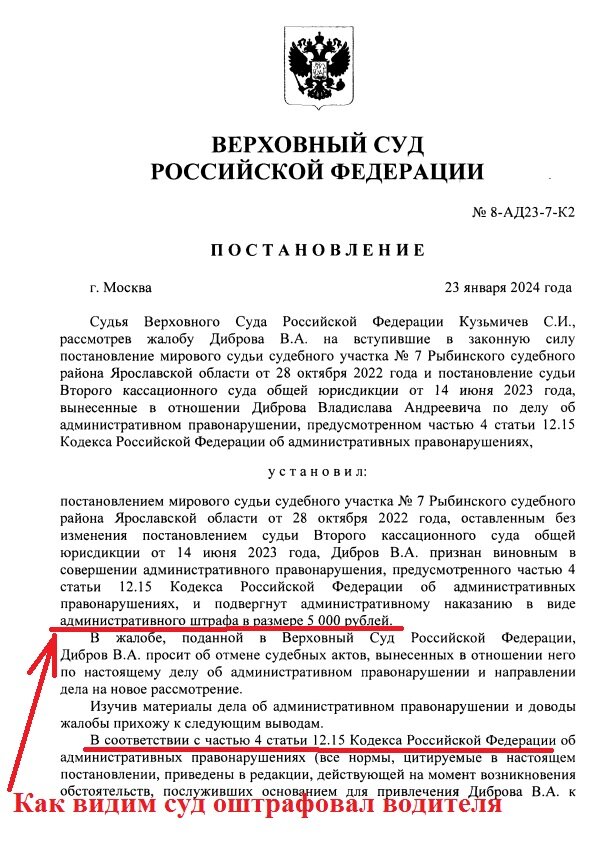 ВЕРХОВНЫЙ СУД
РОССИЙСКОЙ ФЕДЕРАЦИИ

№ 8-АД23-7-К2

ПОСТАНОВЛЕНИЕ

г. Москва

23 января 2024 года

Судья Верховного Суда Российской Федерации Кузьмичев С.И., рассмотрев жалобу Диброва В.А. на вступившие в законную силу постановление мирового судьи судебного участка № 7 Рыбинского судебного района Ярославской области от 28 октября 2022 года и постановление судьи Второго кассационного суда общей юрисдикции от 14 июня 2023 года, вынесенные в отношении Диброва Владислава Андреевича по делу об административном правонарушении, предусмотренном частью 4 статьи 12.15 Кодекса Российской Федерации об административных правонарушениях,

установил:

постановлением мирового судьи судебного участка № 7 Рыбинского судебного района Ярославской области от 28 октября 2022 года, оставленным без изменения постановлением судьи Второго кассационного суда общей юрисдикции от 14 июня 2023 года, Дибров В.А. признан виновным в совершении административного правонарушения, предусмотренного частью 4 статьи 12.15 Кодекса Российской Федерации об административных правонарушениях, и подвергнут административному наказанию в виде административного штрафа в размере 5 000 рублей.

В жалобе, поданной в Верховный Суд Российской Федерации, Дибров В.А. просит об отмене судебных актов, вынесенных в отношении него по настоящему делу об административном правонарушении и направлении дела на новое рассмотрение.

Изучив материалы дела об административном правонарушении и доводы жалобы прихожу к следующим выводам.

В соответствии с частью 4 статьи 12.15 Кодекса Российской Федерации об административных правонарушениях (все нормы, цитируемые в настоящем постановлении, приведены в редакции, действующей на момент возникновения обстоятельств, послуживших основанием для привлечения Диброва В.А. к

Как видим суд оштрафовал водителя